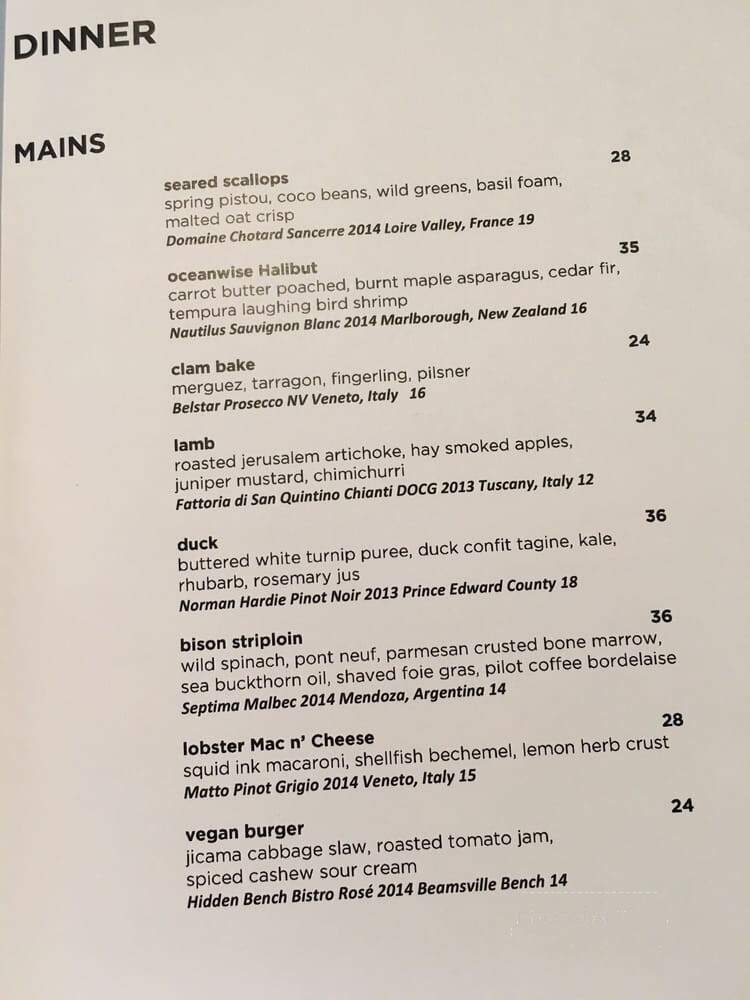 DINNER

MAINS

28
seared scallops
spring pistou, coco beans, wild greens, basil foam, malted oat crisp
Domaine Chotard Sancerre 2014 Loire Valley, France 19

35
oceanwise Halibut
carrot butter poached, burnt maple asparagus, cedar fir, tempura laughing bird shrimp
Nautilus Sauvignon Blanc 2014 Marlborough, New Zealand 16

24
clam bake
merguez, tarragon, fingerling, pilsner
Belstar Prosecco NV Veneto, Italy 16

34
lamb
roasted jerusalem artichoke, hay smoked apples, juniper mustard, chimichurri
Fattoria di San Quintino Chianti DOCG 2013 Tuscany, Italy 12

36
duck
buttered white turnip puree, duck confit tagine, kale, rhubarb, rosemary jus
Norman Hardie Pinot Noir 2013 Prince Edward County 18

36
bison striploin
wild spinach, pont neuf, parmesan crusted bone marrow, sea buckthorn oil, shaved foie gras, pilot coffee bordelaise
Septima Malbec 2014 Mendoza, Argentina 14

28
lobster Mac n' Cheese
squid ink macaroni, shellfish bechemel, lemon herb crust
Matto Pinot Grigio 2014 Veneto, Italy 15

24
vegan burger
jicama cabbage slaw, roasted tomato jam, spiced cashew sour cream
Hidden Bench Bistro Rosé 2014 Beamsville Bench 14